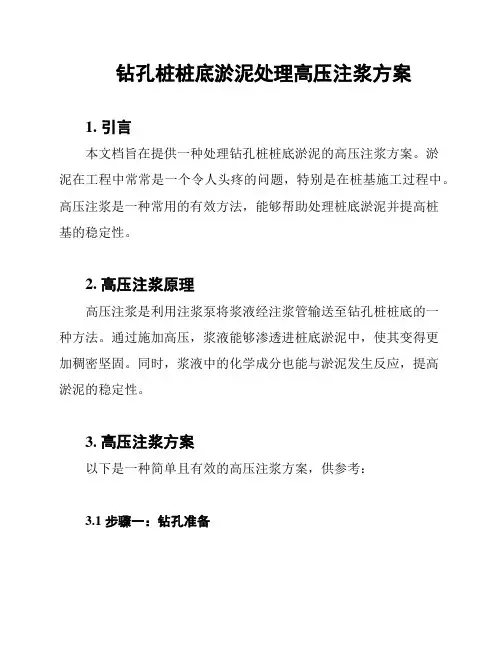 钻孔桩桩底淤泥处理高压注浆方案

1. 引言

本文档旨在提供一种处理钻孔桩桩底淤泥的高压注浆方案。淤泥在工程中常常是一个令人头疼的问题，特别是在桩基施工过程中。高压注浆是一种常用的有效方法，能够帮助处理桩底淤泥并提高桩基的稳定性。

2. 高压注浆原理

高压注浆是利用注浆泵将浆液经注浆管输送至钻孔桩桩底的一种方法。通过施加高压，浆液能够渗透进桩底淤泥中，使其变得更加稠密坚固。同时，浆液中的化学成分也能与淤泥发生反应，提高淤泥的稳定性。

3. 高压注浆方案

以下是一种简单且有效的高压注浆方案，供参考：

3.1 步骤一：钻孔准备